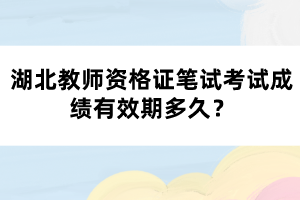 湖北教师资格证笔试考试成绩有效期多久？